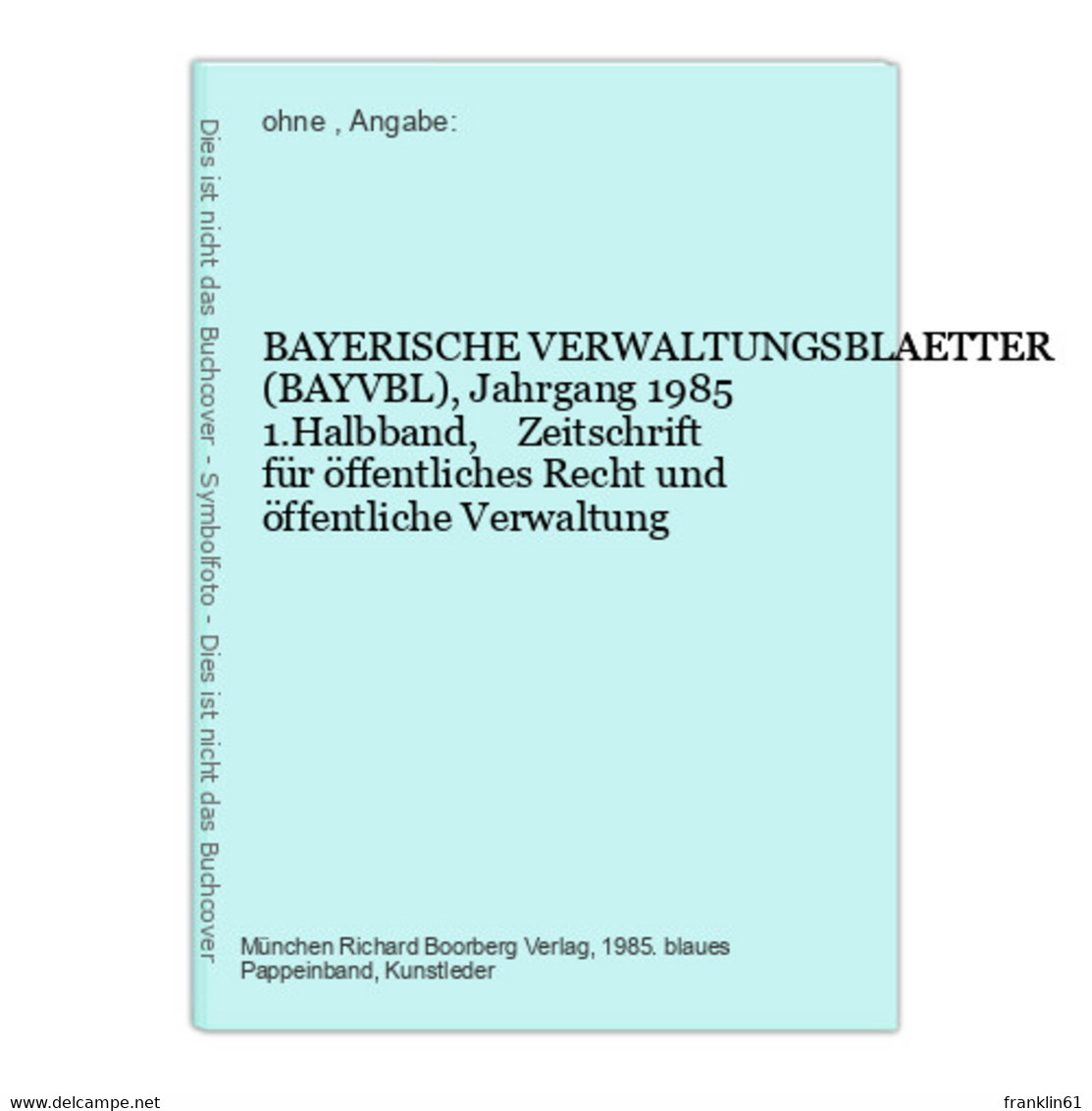 Dies ist nicht das Buchcover - Symbolfoto - Dies ist nicht das Buchcover

ohne , Angabe:

BAYERISCHE VERWALTUNGSBLAETTER (BAYVBL), Jahrgang 1985 1.Halbband, Zeitschrift für öffentliches Recht und öffentliche Verwaltung

München Richard Boorberg Verlag, 1985. blaues Pappeinband, Kunstleder

www.delcampe.net

franklin61